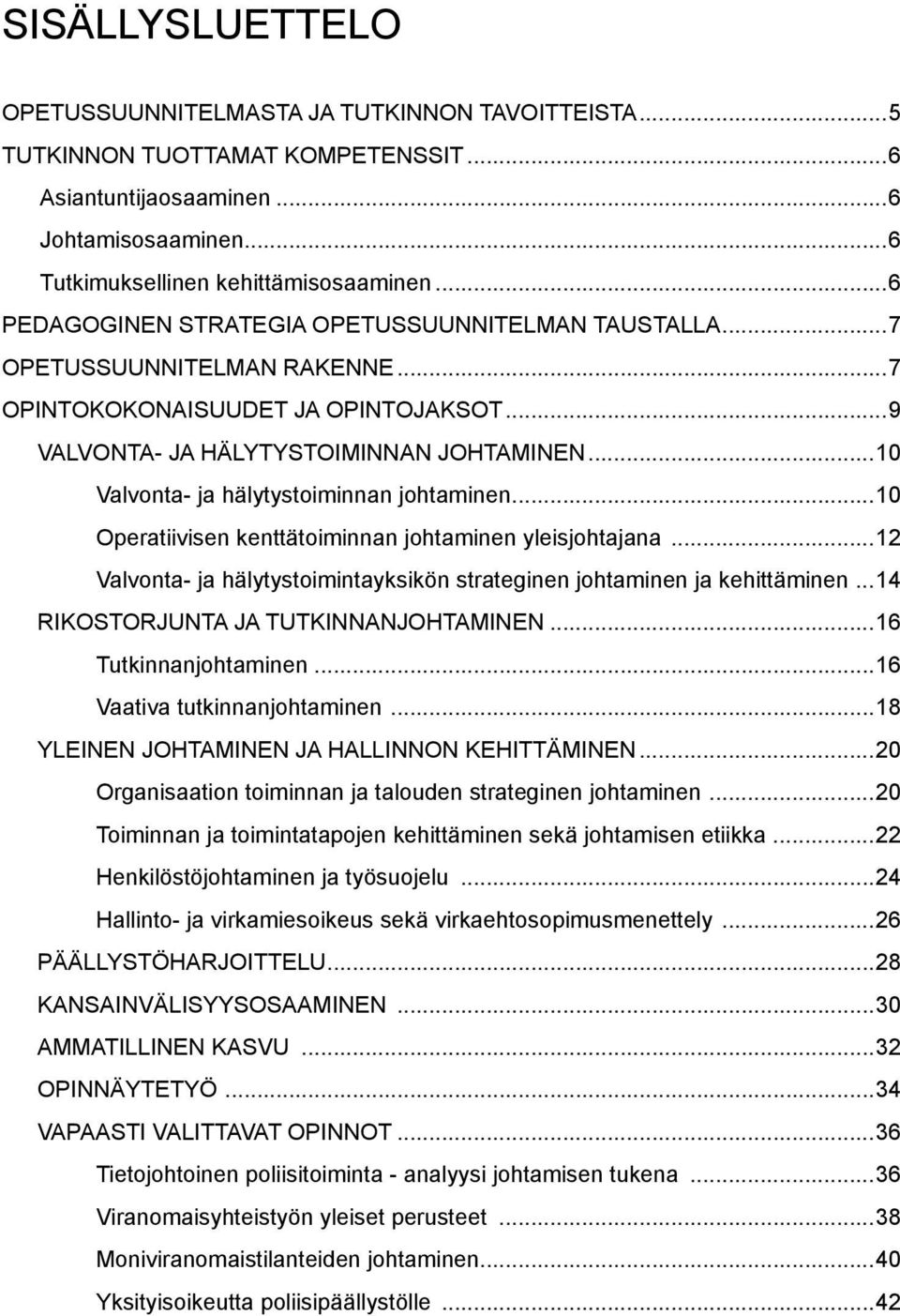 SISÄLLYSLUETTELO

OPETUSSUUNNITELMASTA JA TUTKINNON TAVOITTEISTA...5
TUTKINNON TUOTTAMAT KOMPETENSSIT...6
Asiantuntijaosaaminen...6
Johtamisosaaminen...6
Tutkimuksellinen kehittämisosaaminen...6
PEDAGOGINEN STRATEGIA OPETUSSUUNNITELMAN TAUSTALLA...7
OPETUSSUUNNITELMAN RAKENNE...7
OPINTOKOKONAISUUDET JA OPINTOJAKSOT...9
VALVONTA- JA HÄLYTYSTOIMINNAN JOHTAMINEN...10
Valvonta- ja hälytystoiminnan johtaminen...10
Operatiivisen kenttätoiminnan johtaminen yleisjohtajana...12
Valvonta- ja hälytystoimintayksikön strateginen johtaminen ja kehittäminen...14
RIKOSTORJUNTA JA TUTKINNANJOHTAMINEN...16
Tutkinnanjohtaminen...16
Vaativa tutkinnanjohtaminen...18
YLEINEN JOHTAMINEN JA HALLINNON KEHITTÄMINEN...20
Organisaation toiminnan ja talouden strateginen johtaminen...20
Toiminnan ja toimintatapojen kehittäminen sekä johtamisen etiikka...22
Henkilöstöjohtaminen ja työsuojelu...24
Hallinto- ja virkamiesoikeus sekä virkaehtosopimusmenettely...26
PÄÄLLYSTÖHARJOITTELU...28
KANSAINVÄLISYYSOSAAMINEN...30
AMMATILLINEN KASVU...32
OPINNÄYTETYÖ...34
VAPAASTI VALITTAVAT OPINNOT...36
Tietojohtoinen poliisitoiminta - analyysi johtamisen tukena...36
Viranomaisyhteistyön yleiset perusteet...38
Moniviranomaistilanteiden johtaminen...40
Yksityisoikeutta poliisipäällystölle...42